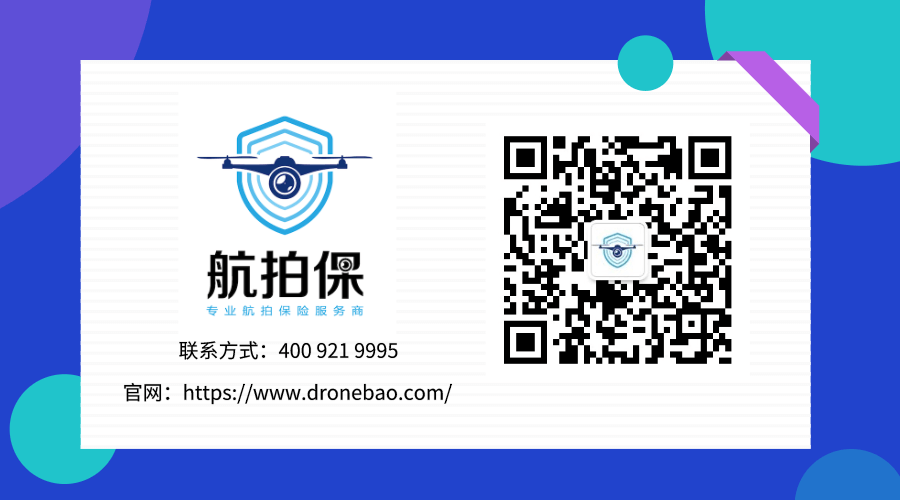 航拍保
专业航拍保险服务商

联系方式：400 921 9995
官网：https://www.dronebao.com/